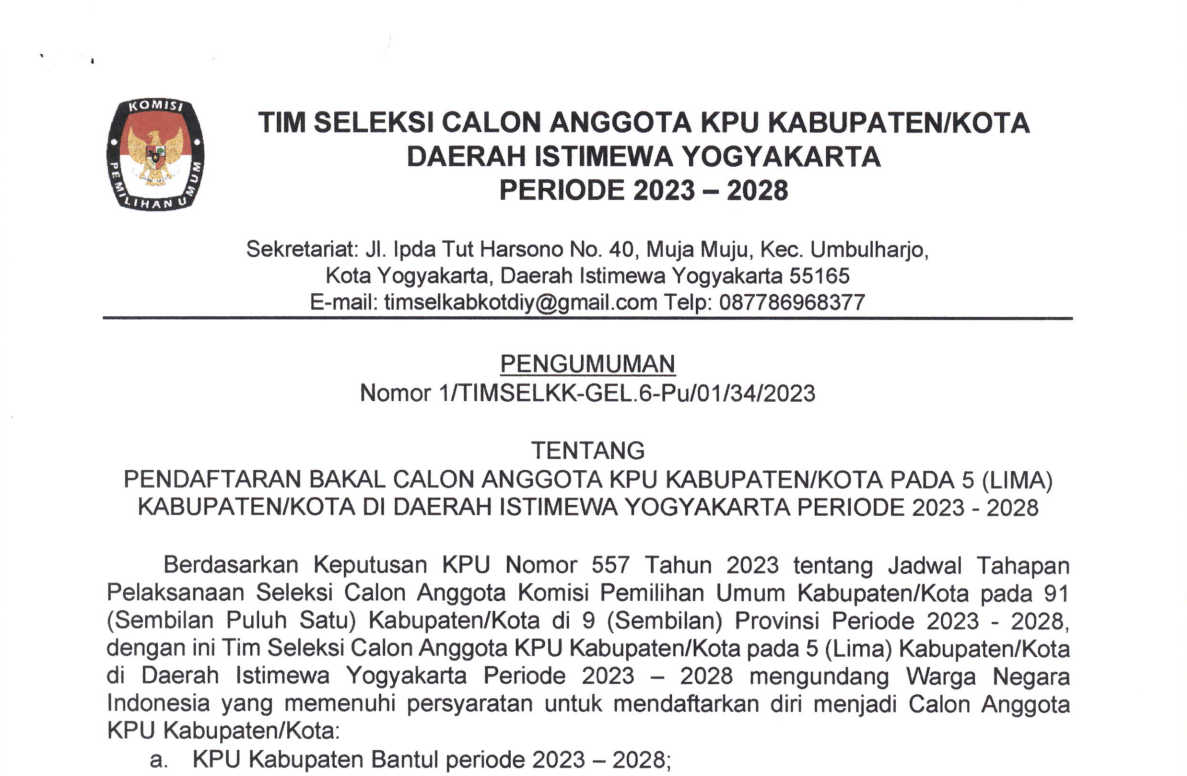 KOMISI PEMILIHAN UMUM

TIM SELEKSI CALON ANGGOTA KPU KABUPATEN/KOTA
DAERAH ISTIMEWA YOGYAKARTA
PERIODE 2023 – 2028

Sekretariat: Jl. Ipda Tut Harsono No. 40, Muja Muju, Kec. Umbulharjo, Kota Yogyakarta, Daerah Istimewa Yogyakarta 55165
E-mail: timselkabkotdiy@gmail.com Telp: 087786968377

PENGUMUMAN
Nomor 1/TIMSELKK-GEL.6-Pu/01/34/2023

TENTANG
PENDAFTARAN BAKAL CALON ANGGOTA KPU KABUPATEN/KOTA PADA 5 (LIMA) KABUPATEN/KOTA DI DAERAH ISTIMEWA YOGYAKARTA PERIODE 2023 - 2028

Berdasarkan Keputusan KPU Nomor 557 Tahun 2023 tentang Jadwal Tahapan Pelaksanaan Seleksi Calon Anggota Komisi Pemilihan Umum Kabupaten/Kota pada 91 (Sembilan Puluh Satu) Kabupaten/Kota di 9 (Sembilan) Provinsi Periode 2023 - 2028, dengan ini Tim Seleksi Calon Anggota KPU Kabupaten/Kota pada 5 (Lima) Kabupaten/Kota di Daerah Istimewa Yogyakarta Periode 2023 – 2028 mengundang Warga Negara Indonesia yang memenuhi persyaratan untuk mendaftarkan diri menjadi Calon Anggota KPU Kabupaten/Kota:
a. KPU Kabupaten Bantul periode 2023 – 2028;